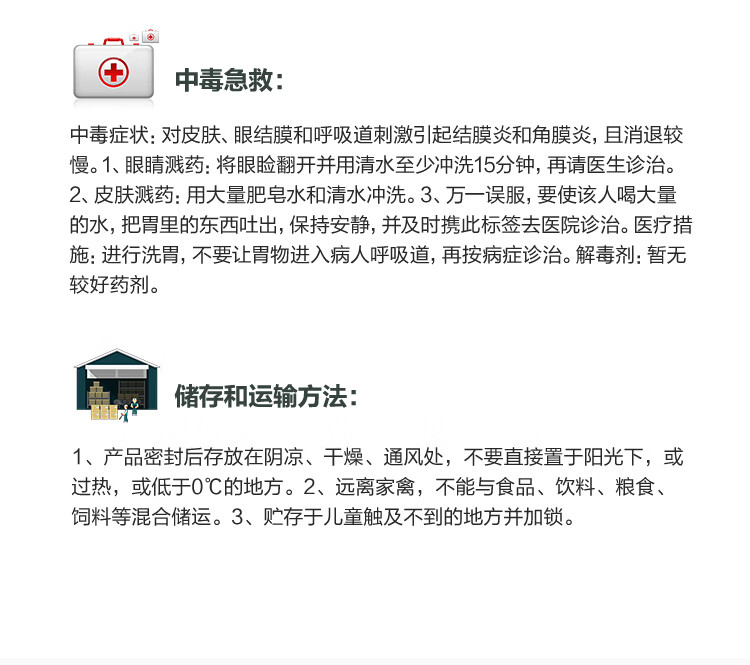 中毒急救:

中毒症状:对皮肤、眼结膜和呼吸道刺激引起结膜炎和角膜炎,且消退较慢。1、眼睛溅药:将眼睑翻开并用清水至少冲洗15分钟,再请医生诊治。2、皮肤溅药:用大量肥皂水和清水冲洗。3、万一误服,要使该人喝大量的水,把胃里的东西吐出,保持安静,并及时携此标签去医院诊治。医疗措施:进行洗胃,不要让胃物进入病人呼吸道,再按病症诊治。解毒剂:暂无较好药剂。

储存和运输方法:

1、产品密封后存放在阴凉、干燥、通风处,不要直接置于阳光下,或过热,或低于0℃的地方。2、远离家禽,不能与食品、饮料、粮食、饲料等混合储运。3、贮存于儿童触及不到的地方并加锁。